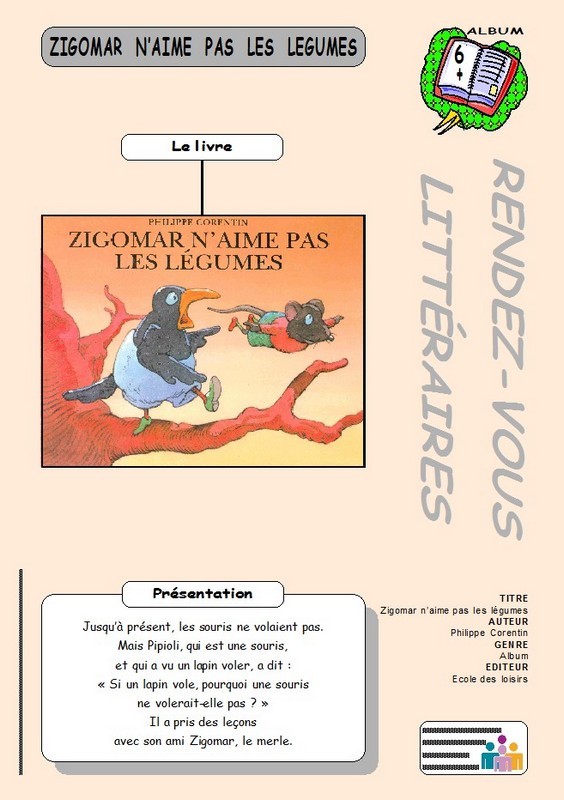 ZIGOMAR N'AIME PAS LES LEGUMES

ALBUM
6 +

Le livre

PHILIPPE CORENTIN
ZIGOMAR N'AIME PAS LES LÉGUMES

RENDEZ-VOUS LITTÉRAIRES

Présentation

Jusqu'à présent, les souris ne volaient pas.
Mais Pipioli, qui est une souris,
et qui a vu un lapin voler, a dit :
« Si un lapin vole, pourquoi une souris
ne volerait-elle pas ? »
Il a pris des leçons
avec son ami Zigomar, le merle.

TITRE
Zigomar n'aime pas les légumes
AUTEUR
Philippe Corentin
GENRE
Album
EDITEUR
Ecole des loisirs